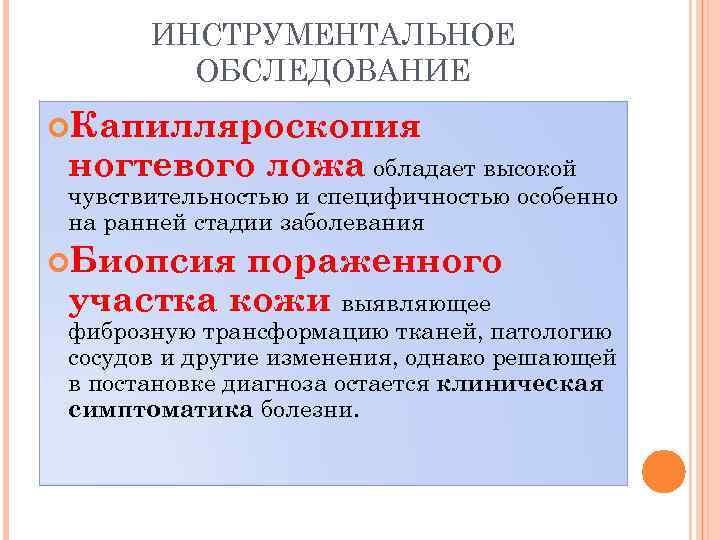 ИНСТРУМЕНТАЛЬНОЕ ОБСЛЕДОВАНИЕ

Капилляроскопия ногтевого ложа обладает высокой чувствительностью и специфичностью особенно на ранней стадии заболевания

Биопсия пораженного участка кожи выявляющее фиброзную трансформацию тканей, патологию сосудов и другие изменения, однако решающей в постановке диагноза остается клиническая симптоматика болезни.